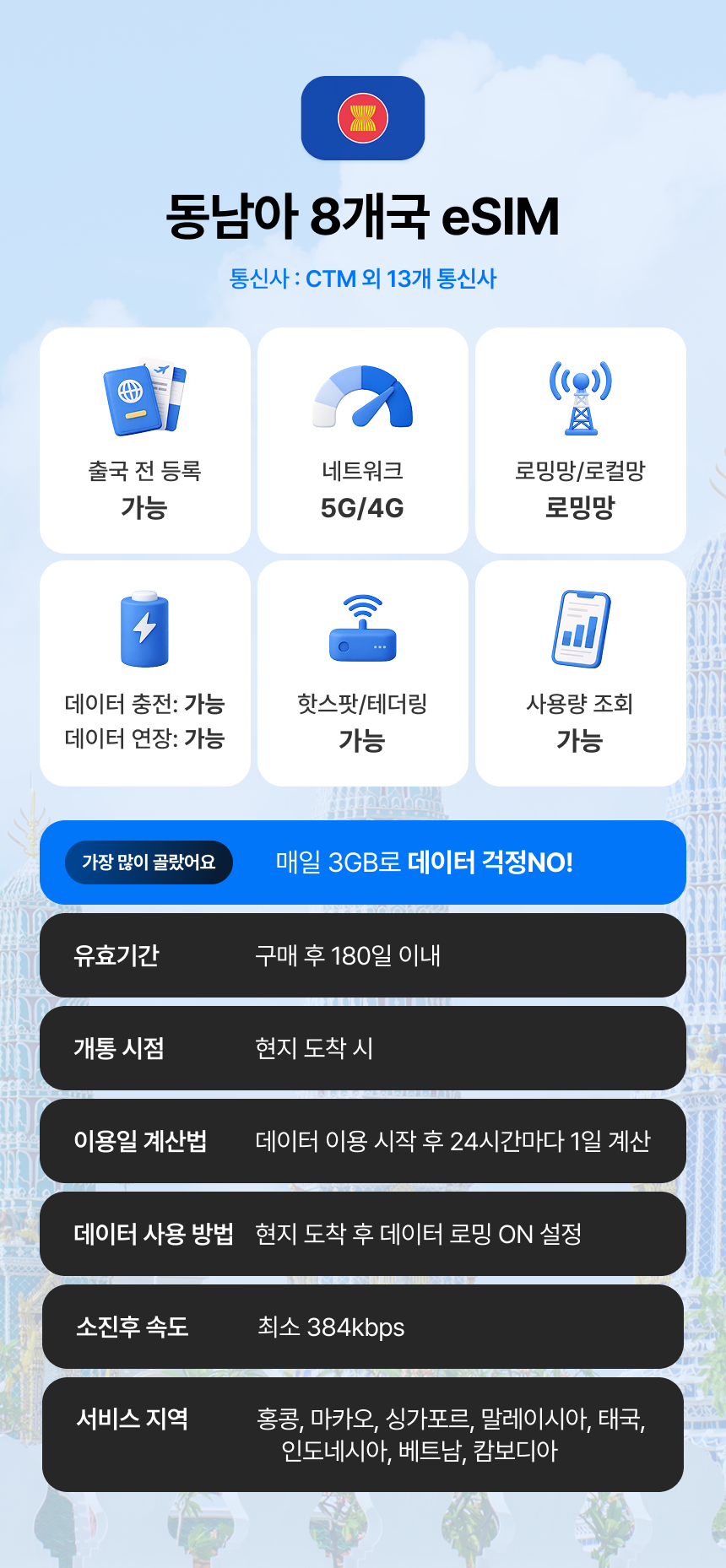 동남아 8개국 eSIM

통신사 : CTM 외 13개 통신사

출국 전 등록
가능

네트워크
5G/4G

로밍망/로컬망
로밍망

데이터 충전: 가능
데이터 연장: 가능

핫스팟/테더링
가능

사용량 조회
가능

가장 많이 골랐어요

매일 3GB로 데이터 걱정NO!

유효기간
구매 후 180일 이내

개통 시점
현지 도착 시

이용일 계산법
데이터 이용 시작 후 24시간마다 1일 계산

데이터 사용 방법
현지 도착 후 데이터 로밍 ON 설정

소진후 속도
최소 384kbps

서비스 지역
홍콩, 마카오, 싱가포르, 말레이시아, 태국, 인도네시아, 베트남, 캄보디아